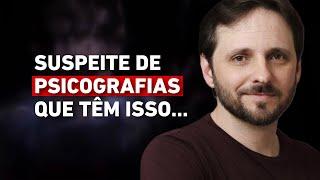 SUSPEITE DE
PSICOGRAFIAS
QUE TÊM ISSO...